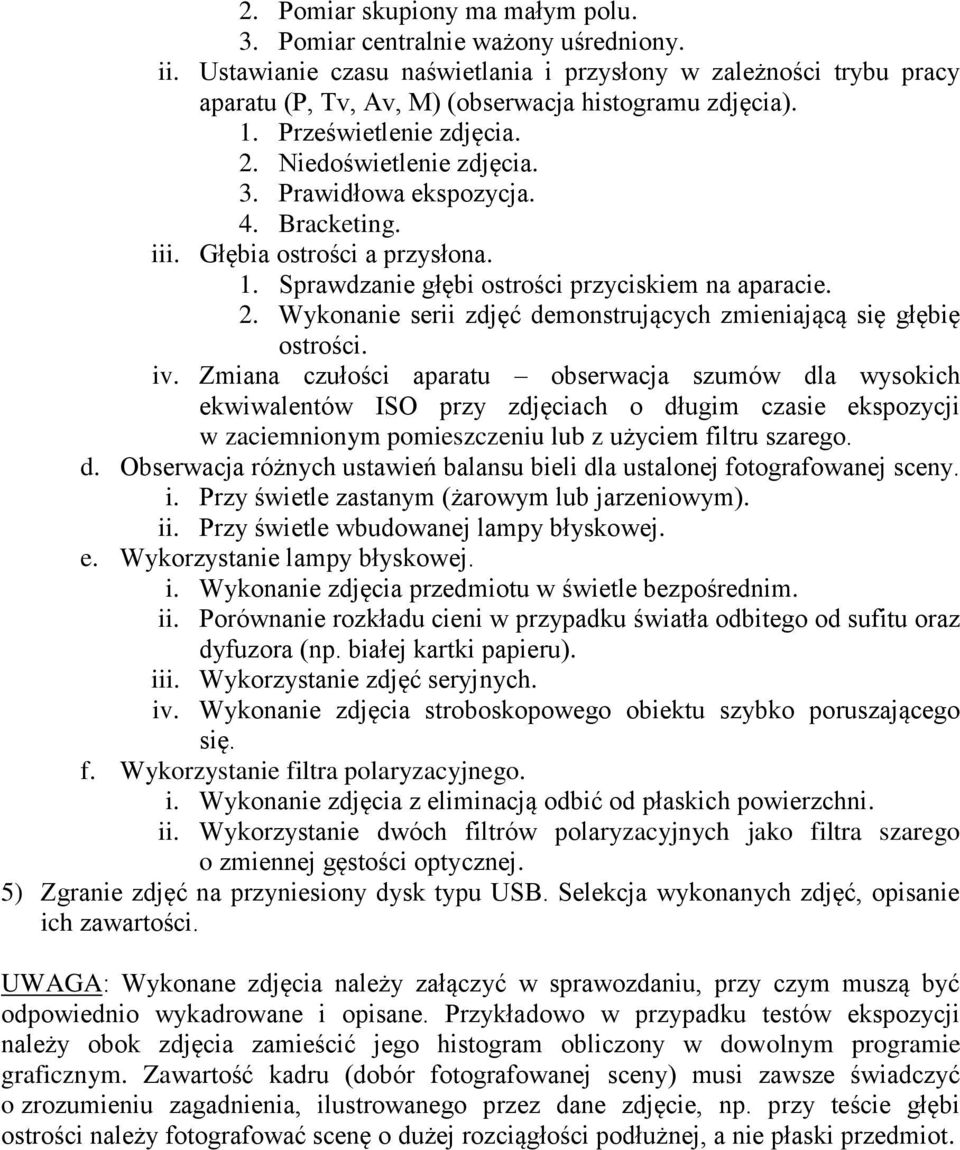 2. Pomiar skupiony ma małym polu.
3. Pomiar centralnie ważony uśredniony.
ii. Ustawianie czasu naświetlania i przysłony w zależności trybu pracy aparatu (P, Tv, Av, M) (obserwacja histogramu zdjęcia).
1. Prześwietlenie zdjęcia.
2. Niedoświetlenie zdjęcia.
3. Prawidłowa ekspozycja.
4. Bracketing.
iii. Głębia ostrości a przysłona.
1. Sprawdzanie głębi ostrości przyciskiem na aparacie.
2. Wykonanie serii zdjęć demonstrujących zmieniającą się głębię ostrości.
iv. Zmiana czułości aparatu – obserwacja szumów dla wysokich ekwiwalentów ISO przy zdjęciach o długim czasie ekspozycji w zaciemnionym pomieszczeniu lub z użyciem filtru szarego.
d. Obserwacja różnych ustawień balansu bieli dla ustalonej fotografowanej sceny.
i. Przy świetle zastanym (żarowym lub jarzeniowym).
ii. Przy świetle wbudowanej lampy błyskowej.
e. Wykorzystanie lampy błyskowej.
i. Wykonanie zdjęcia przedmiotu w świetle bezpośrednim.
ii. Porównanie rozkładu cieni w przypadku światła odbitego od sufitu oraz dyfuzora (np. białej kartki papieru).
iii. Wykorzystanie zdjęć seryjnych.
iv. Wykonanie zdjęcia stroboskopowego obiektu szybko poruszającego się.
f. Wykorzystanie filtra polaryzacyjnego.
i. Wykonanie zdjęcia z eliminacją odbić od płaskich powierzchni.
ii. Wykorzystanie dwóch filtrów polaryzacyjnych jako filtra szarego o zmiennej gęstości optycznej.
5) Zgranie zdjęć na przyniesiony dysk typu USB. Selekcja wykonanych zdjęć, opisanie ich zawartości.

UWAGA: Wykonane zdjęcia należy załączyć w sprawozdaniu, przy czym muszą być odpowiednio wykadrowane i opisane. Przykładowo w przypadku testów ekspozycji należy obok zdjęcia zamieścić jego histogram obliczony w dowolnym programie graficznym. Zawartość kadru (dobór fotografowanej sceny) musi zawsze świadczyć o zrozumieniu zagadnienia, ilustrowanego przez dane zdjęcie, np. przy teście głębi ostrości należy fotografować scenę o dużej rozciągłości podłużnej, a nie płaski przedmiot.